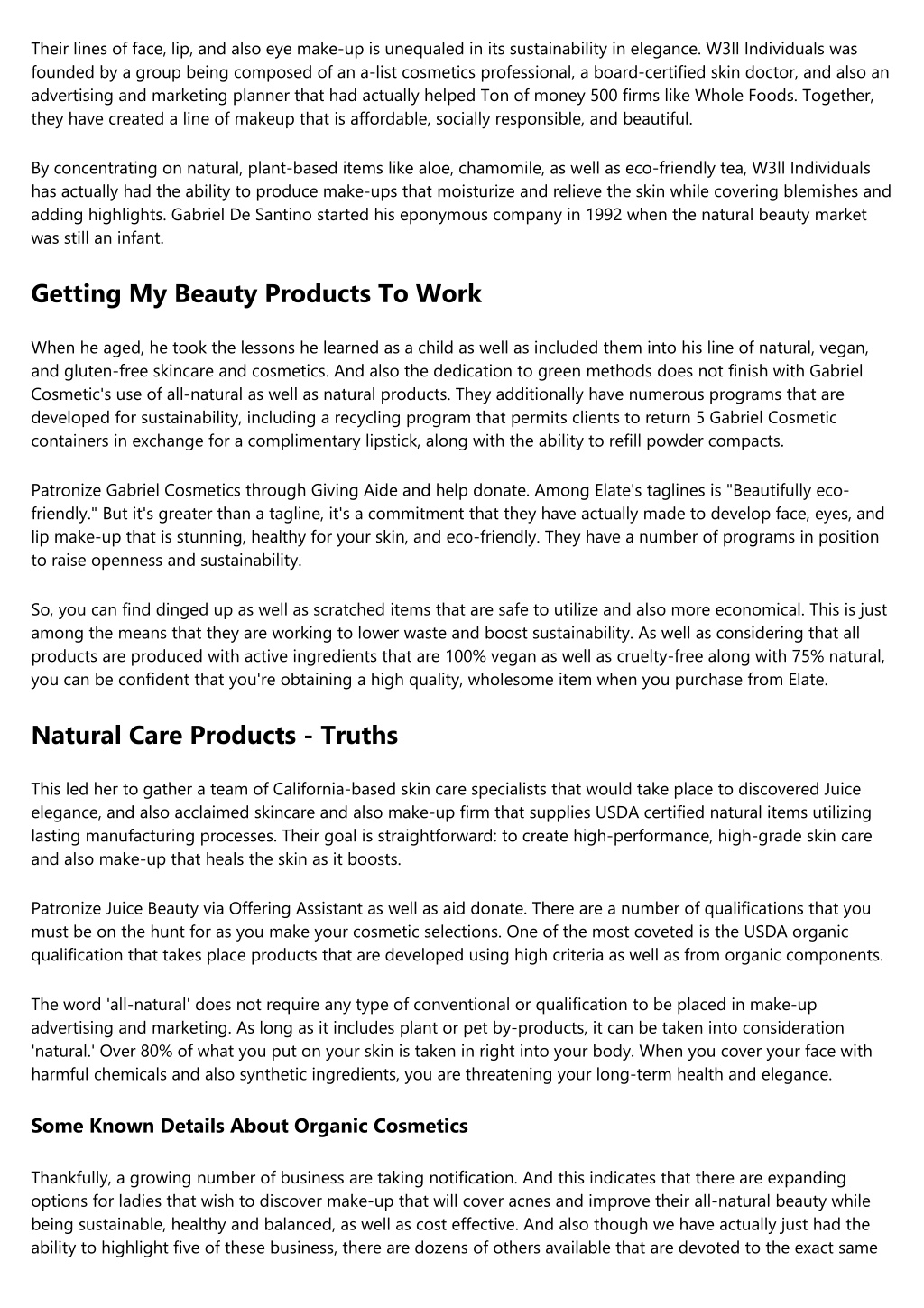 Their lines of face, lip, and also eye make-up is unequaled in its sustainability in elegance. W3ll Individuals was founded by a group being composed of an a-list cosmetics professional, a board-certified skin doctor, and also an advertising and marketing planner that had actually helped Ton of money 500 firms like Whole Foods. Together, they have created a line of makeup that is affordable, socially responsible, and beautiful.

By concentrating on natural, plant-based items like aloe, chamomile, as well as eco-friendly tea, W3ll Individuals has actually had the ability to produce make-ups that moisturize and relieve the skin while covering blemishes and adding highlights. Gabriel De Santino started his eponymous company in 1992 when the natural beauty market was still an infant.

Getting My Beauty Products To Work

When he aged, he took the lessons he learned as a child as well as included them into his line of natural, vegan, and gluten-free skincare and cosmetics. And also the dedication to green methods does not finish with Gabriel Cosmetic's use of all-natural as well as natural products. They additionally have numerous programs that are developed for sustainability, including a recycling program that permits clients to return 5 Gabriel Cosmetic containers in exchange for a complimentary lipstick, along with the ability to refill powder compacts.

Patronize Gabriel Cosmetics through Giving Aide and help donate. Among Elate's taglines is "Beautifully eco-friendly." But it's greater than a tagline, it's a commitment that they have actually made to develop face, eyes, and lip make-up that is stunning, healthy for your skin, and eco-friendly. They have a number of programs in position to raise openness and sustainability.

So, you can find dinged up as well as scratched items that are safe to utilize and also more economical. This is just among the means that they are working to lower waste and boost sustainability. As well as considering that all products are produced with active ingredients that are 100% vegan as well as cruelty-free along with 75% natural, you can be confident that you're obtaining a high quality, wholesome item when you purchase from Elate.

Natural Care Products - Truths

This led her to gather a team of California-based skin care specialists that would take place to discovered Juice elegance, and also acclaimed skincare and also make-up firm that supplies USDA certified natural items utilizing lasting manufacturing processes. Their goal is straightforward: to create high-performance, high-grade skin care and also make-up that heals the skin as it boosts.

Patronize Juice Beauty via Offering Assistant as well as aid donate. There are a number of qualifications that you must be on the hunt for as you make your cosmetic selections. One of the most coveted is the USDA organic qualification that takes place products that are developed using high criteria as well as from organic components.

The word 'all-natural' does not require any type of conventional or qualification to be placed in make-up advertising and marketing. As long as it includes plant or pet by-products, it can be taken into consideration 'natural.' Over 80% of what you put on your skin is taken in right into your body. When you cover your face with harmful chemicals and also synthetic ingredients, you are threatening your long-term health and elegance.

Some Known Details About Organic Cosmetics

Thankfully, a growing number of business are taking notification. And this indicates that there are expanding options for ladies that wish to discover make-up that will cover acnes and improve their all-natural beauty while being sustainable, healthy and balanced, as well as cost effective. And also though we have actually just had the ability to highlight five of these business, there are dozens of others available that are devoted to the exact same